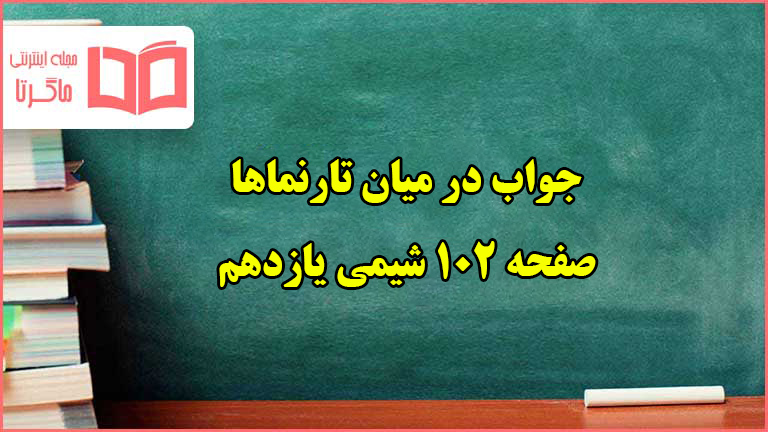 مجله اینترنتی
ماگرتا

جواب در میان تارنماها
صفحه ۱۰۲ شیمی یازدهم